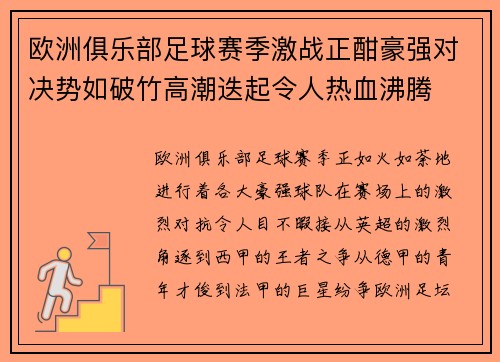 欧洲俱乐部足球赛季激战正酣豪强对决势如破竹高潮迭起令人热血沸腾

欧洲俱乐部足球赛季正如火如荼地进行着各大豪强球队在赛场上的激烈对抗令人目不暇接从英超的激烈角逐到西甲的王者之争从德甲的青年才俊到法甲的巨星纷争欧洲足坛